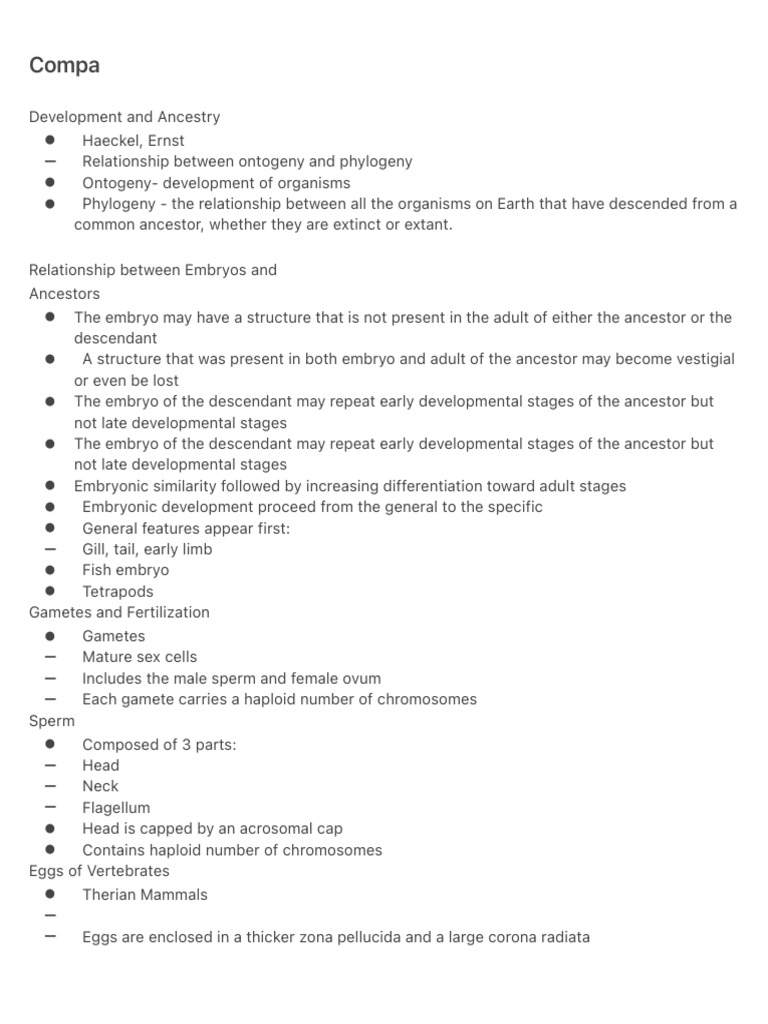 Compa

Development and Ancestry
• Haeckel, Ernst
- Relationship between ontogeny and phylogeny
• Ontogeny- development of organisms
• Phylogeny - the relationship between all the organisms on Earth that have descended from a common ancestor, whether they are extinct or extant.

Relationship between Embryos and Ancestors
• The embryo may have a structure that is not present in the adult of either the ancestor or the descendant
• A structure that was present in both embryo and adult of the ancestor may become vestigial or even be lost
• The embryo of the descendant may repeat early developmental stages of the ancestor but not late developmental stages
• The embryo of the descendant may repeat early developmental stages of the ancestor but not late developmental stages
• Embryonic similarity followed by increasing differentiation toward adult stages
• Embryonic development proceed from the general to the specific
• General features appear first:
- Gill, tail, early limb
• Fish embryo
• Tetrapods
Gametes and Fertilization
• Gametes
- Mature sex cells
- Includes the male sperm and female ovum
- Each gamete carries a haploid number of chromosomes
Sperm
• Composed of 3 parts:
- Head
- Neck
- Flagellum
• Head is capped by an acrosomal cap
• Contains haploid number of chromosomes
Eggs of Vertebrates
• Therian Mammals
-
- Eggs are enclosed in a thicker zona pellucida and a large corona radiata